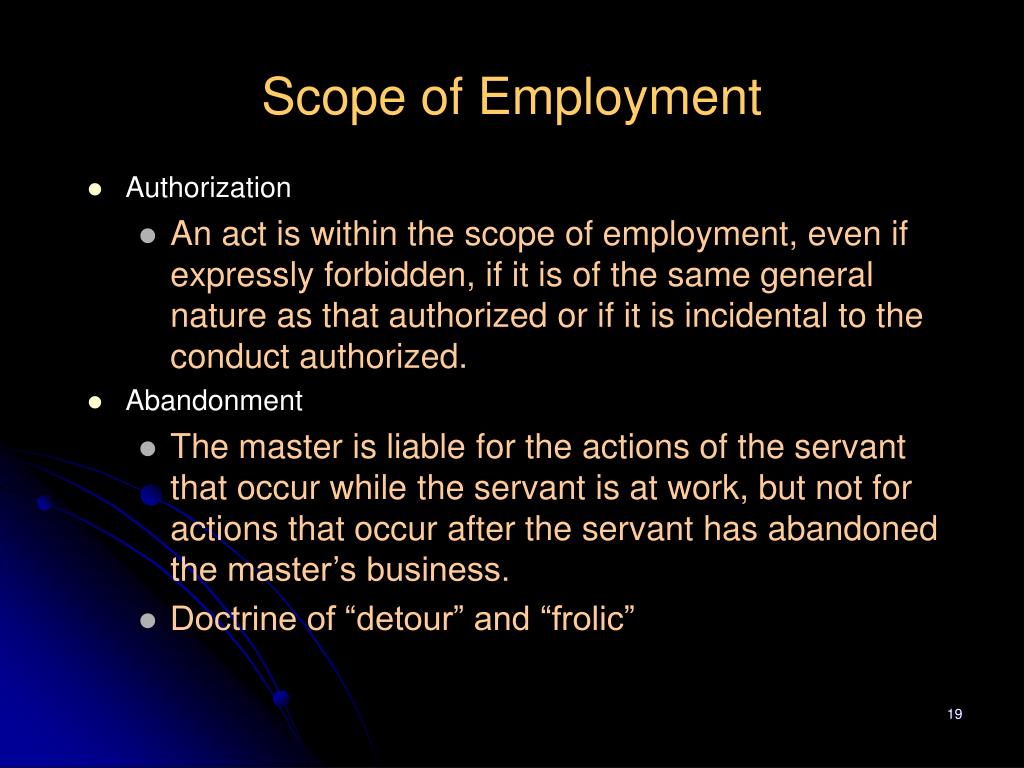 Scope of Employment

- Authorization
  - An act is within the scope of employment, even if expressly forbidden, if it is of the same general nature as that authorized or if it is incidental to the conduct authorized.
- Abandonment
  - The master is liable for the actions of the servant that occur while the servant is at work, but not for actions that occur after the servant has abandoned the master’s business.
  - Doctrine of “detour” and “frolic”

19